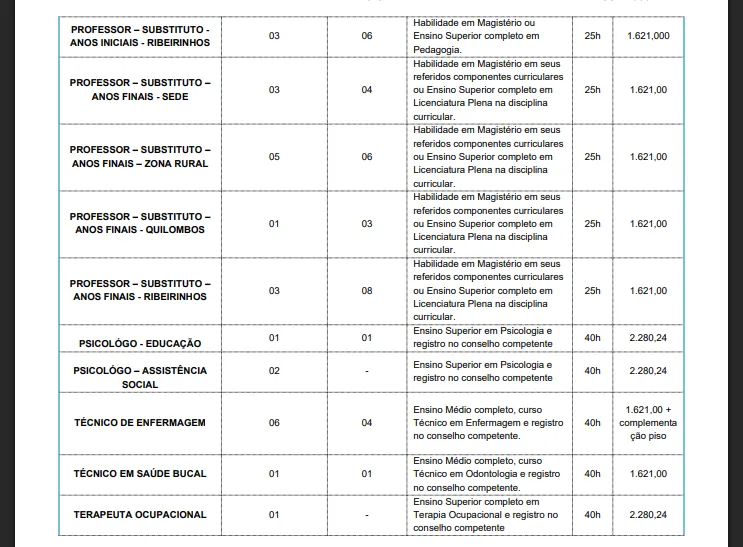 | | | | | | |
|---|---|---|---|---|---|
| PROFESSOR – SUBSTITUTO - ANOS INICIAIS - RIBEIRINHOS | 03 | 06 | Habilidade em Magistério ou Ensino Superior completo em Pedagogia. | 25h | 1.621,000 |
| PROFESSOR – SUBSTITUTO – ANOS FINAIS - SEDE | 03 | 04 | Habilidade em Magistério em seus referidos componentes curriculares ou Ensino Superior completo em Licenciatura Plena na disciplina curricular. | 25h | 1.621,00 |
| PROFESSOR – SUBSTITUTO – ANOS FINAIS – ZONA RURAL | 05 | 06 | Habilidade em Magistério em seus referidos componentes curriculares ou Ensino Superior completo em Licenciatura Plena na disciplina curricular. | 25h | 1.621,00 |
| PROFESSOR – SUBSTITUTO – ANOS FINAIS - QUILOMBOS | 01 | 03 | Habilidade em Magistério em seus referidos componentes curriculares ou Ensino Superior completo em Licenciatura Plena na disciplina curricular. | 25h | 1.621,00 |
| PROFESSOR – SUBSTITUTO – ANOS FINAIS - RIBEIRINHOS | 03 | 08 | Habilidade em Magistério em seus referidos componentes curriculares ou Ensino Superior completo em Licenciatura Plena na disciplina curricular. | 25h | 1.621,00 |
| PSICOLÓGO - EDUCAÇÃO | 01 | 01 | Ensino Superior em Psicologia e registro no conselho competente | 40h | 2.280,24 |
| PSICOLÓGO – ASSISTÊNCIA SOCIAL | 02 | - | Ensino Superior em Psicologia e registro no conselho competente | 40h | 2.280,24 |
| TÉCNICO DE ENFERMAGEM | 06 | 04 | Ensino Médio completo, curso Técnico em Enfermagem e registro no conselho competente. | 40h | 1.621,00 + complementação piso |
| TÉCNICO EM SAÚDE BUCAL | 01 | 01 | Ensino Médio completo, curso Técnico em Odontologia e registro no conselho competente. | 40h | 1.621,00 |
| TERAPEUTA OCUPACIONAL | 01 | - | Ensino Superior completo em Terapia Ocupacional e registro no conselho competente | 40h | 2.280,24 |